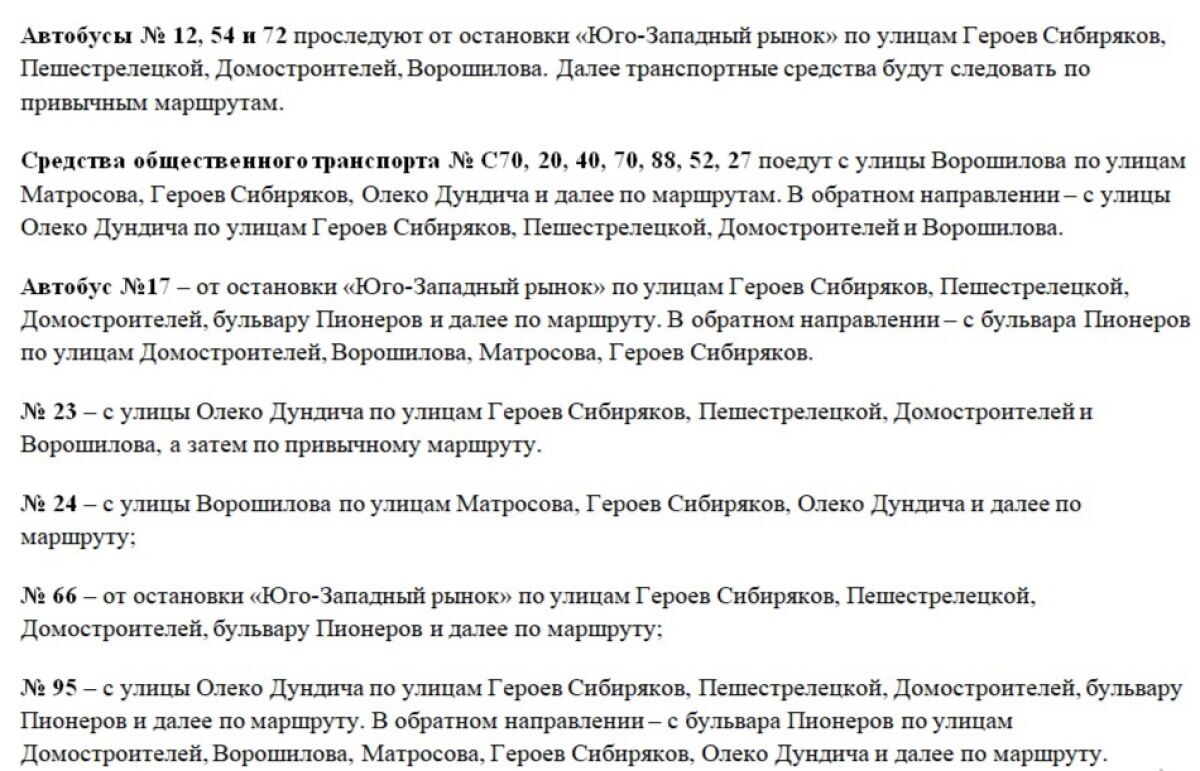 Автобусы № 12, 54 и 72 проследуют от остановки «Юго-Западный рынок» по улицам Героев Сибиряков, Пешестрелецкой, Домостроителей, Ворошилова. Далее транспортные средства будут следовать по привычным маршрутам.

Средства общественного транспорта № С70, 20, 40, 70, 88, 52, 27 поедут с улицы Ворошилова по улицам Матросова, Героев Сибиряков, Олеко Дундича и далее по маршрутам. В обратном направлении – с улицы Олеко Дундича по улицам Героев Сибиряков, Пешестрелецкой, Домостроителей и Ворошилова.

Автобус №17 – от остановки «Юго-Западный рынок» по улицам Героев Сибиряков, Пешестрелецкой, Домостроителей, бульвару Пионеров и далее по маршруту. В обратном направлении – с бульвара Пионеров по улицам Домостроителей, Ворошилова, Матросова, Героев Сибиряков.

№ 23 – с улицы Олеко Дундича по улицам Героев Сибиряков, Пешестрелецкой, Домостроителей и Ворошилова, а затем по привычному маршруту.

№ 24 – с улицы Ворошилова по улицам Матросова, Героев Сибиряков, Олеко Дундича и далее по маршруту;

№ 66 – от остановки «Юго-Западный рынок» по улицам Героев Сибиряков, Пешестрелецкой, Домостроителей, бульвару Пионеров и далее по маршруту;

№ 95 – с улицы Олеко Дундича по улицам Героев Сибиряков, Пешестрелецкой, Домостроителей, бульвару Пионеров и далее по маршруту. В обратном направлении – с бульвара Пионеров по улицам Домостроителей, Ворошилова, Матросова, Героев Сибиряков, Олеко Дундича и далее по маршруту.